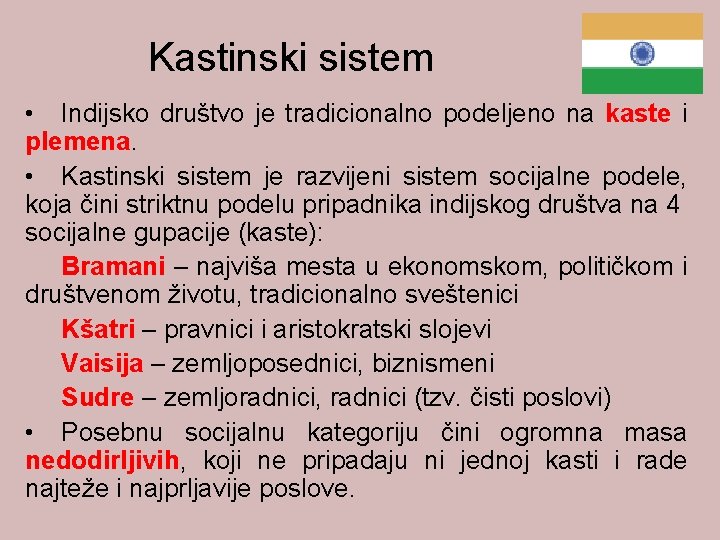 Kastinski sistem

• Indijsko društvo je tradicionalno podeljeno na kaste i plemena.

• Kastinski sistem je razvijeni sistem socijalne podele, koja čini striktnu podelu pripadnika indijskog društva na 4 socijalne gupacije (kaste):

Bramani – najviša mesta u ekonomskom, političkom i društvenom životu, tradicionalno sveštenici

Kšatri – pravnici i aristokratski slojevi

Vaisija – zemljoposednici, biznismeni

Sudre – zemljoradnici, radnici (tzv. čisti poslovi)

• Posebnu socijalnu kategoriju čini ogromna masa nedodirljivih, koji ne pripadaju ni jednoj kasti i rade najteže i najprljavije poslove.